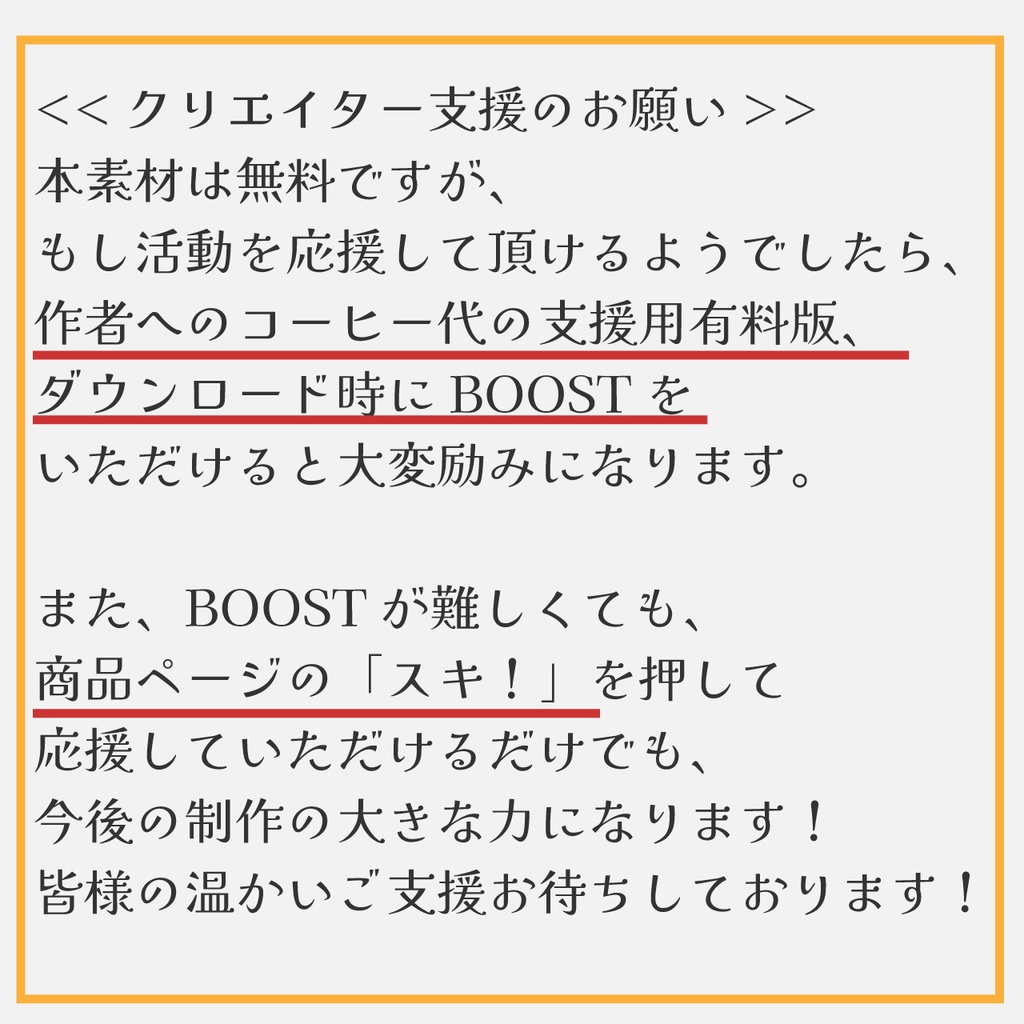 << クリエイター支援のお願い >>
本素材は無料ですが、
もし活動を応援して頂けるようでしたら、
作者へのコーヒー代の支援用有料版、
ダウンロード時に BOOST を
いただけると大変励みになります。

また、BOOST が難しくても、
商品ページの「スキ！」を押して
応援していただけるだけでも、
今後の制作の大きな力になります！
皆様の温かいご支援お待ちしております！